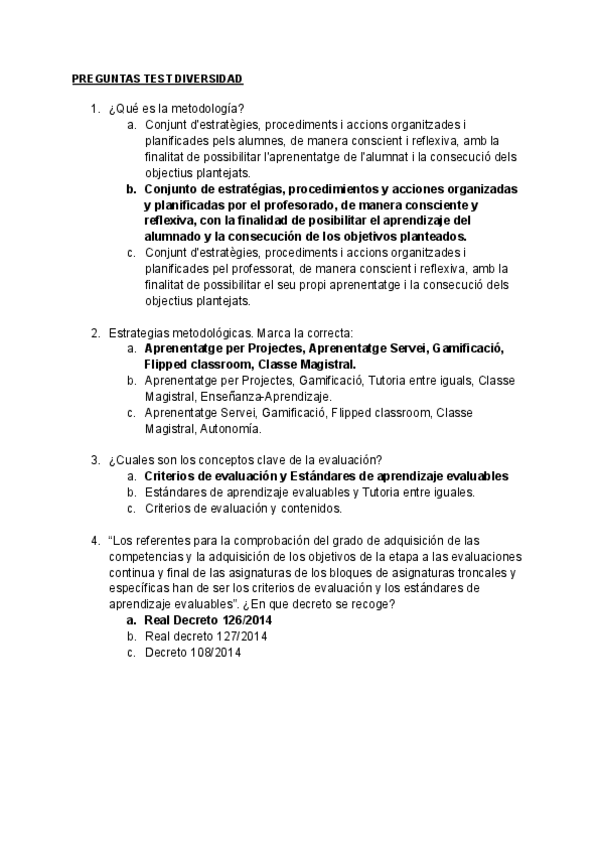 PREGUNTAS TEST DIVERSIDAD

1. ¿Qué es la metodología?
a. Conjunt d'estratègies, procediments i accions organitzades i planificades pels alumnes, de manera conscient i reflexiva, amb la finalitat de possibilitar l'aprenentatge de l'alumnat i la consecució dels objectius plantejats.
b. Conjunto de estratégias, procedimientos y acciones organizadas y planificadas por el profesorado, de manera consciente y reflexiva, con la finalidad de posibilitar el aprendizaje del alumnado y la consecución de los objetivos planteados.
c. Conjunt d'estratègies, procediments i accions organitzades i planificades pel professorat, de manera conscient i reflexiva, amb la finalitat de possibilitar el seu propi aprenentatge i la consecució dels objectius plantejats.

2. Estrategias metodológicas. Marca la correcta:
a. Aprenentatge per Projectes, Aprenentatge Servei, Gamificació, Flipped classroom, Classe Magistral.
b. Aprenentatge per Projectes, Gamificació, Tutoria entre iguals, Classe Magistral, Enseñanza-Aprendizaje.
c. Aprenentatge Servei, Gamificació, Flipped classroom, Classe Magistral, Autonomía.

3. ¿Cuales son los conceptos clave de la evaluación?
a. Criterios de evaluación y Estándares de aprendizaje evaluables
b. Estándares de aprendizaje evaluables y Tutoria entre iguales.
c. Criterios de evaluación y contenidos.

4. "Los referentes para la comprobación del grado de adquisición de las competencias y la adquisición de los objetivos de la etapa a las evaluaciones continua y final de las asignaturas de los bloques de asignaturas troncales y específicas han de ser los criterios de evaluación y los estándares de aprendizaje evaluables". ¿En que decreto se recoge?
a. Real Decreto 126/2014
b. Real decreto 127/2014
c. Decreto 108/2014